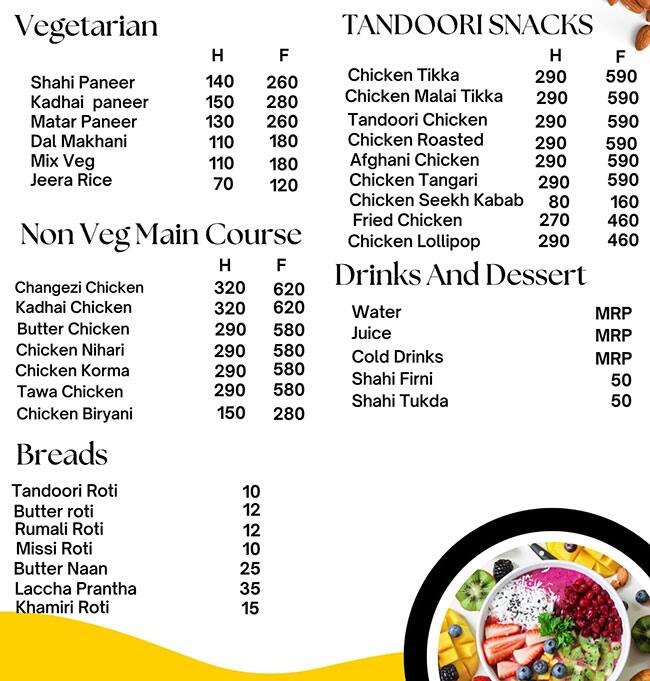 Vegetarian

| | H | F |
|---|---|---|
| Shahi Paneer | 140 | 260 |
| Kadhai paneer | 150 | 280 |
| Matar Paneer | 130 | 260 |
| Dal Makhani | 110 | 180 |
| Mix Veg | 110 | 180 |
| Jeera Rice | 70 | 120 |

Non Veg Main Course

| | H | F |
|---|---|---|
| Changezi Chicken | 320 | 620 |
| Kadhai Chicken | 320 | 620 |
| Butter Chicken | 290 | 580 |
| Chicken Nihari | 290 | 580 |
| Chicken Korma | 290 | 580 |
| Tawa Chicken | 290 | 580 |
| Chicken Biryani | 150 | 280 |

Breads

| | |
|---|---|
| Tandoori Roti | 10 |
| Butter roti | 12 |
| Rumali Roti | 12 |
| Missi Roti | 10 |
| Butter Naan | 25 |
| Laccha Prantha | 35 |
| Khamiri Roti | 15 |

TANDOORI SNACKS

| | H | F |
|---|---|---|
| Chicken Tikka | 290 | 590 |
| Chicken Malai Tikka | 290 | 590 |
| Tandoori Chicken | 290 | 590 |
| Chicken Roasted | 290 | 590 |
| Afghani Chicken | 290 | 590 |
| Chicken Tangari | 290 | 590 |
| Chicken Seekh Kabab | 80 | 160 |
| Fried Chicken | 270 | 460 |
| Chicken Lollipop | 290 | 460 |

Drinks And Dessert

| | |
|---|---|
| Water | MRP |
| Juice | MRP |
| Cold Drinks | MRP |
| Shahi Firni | 50 |
| Shahi Tukda | 50 |